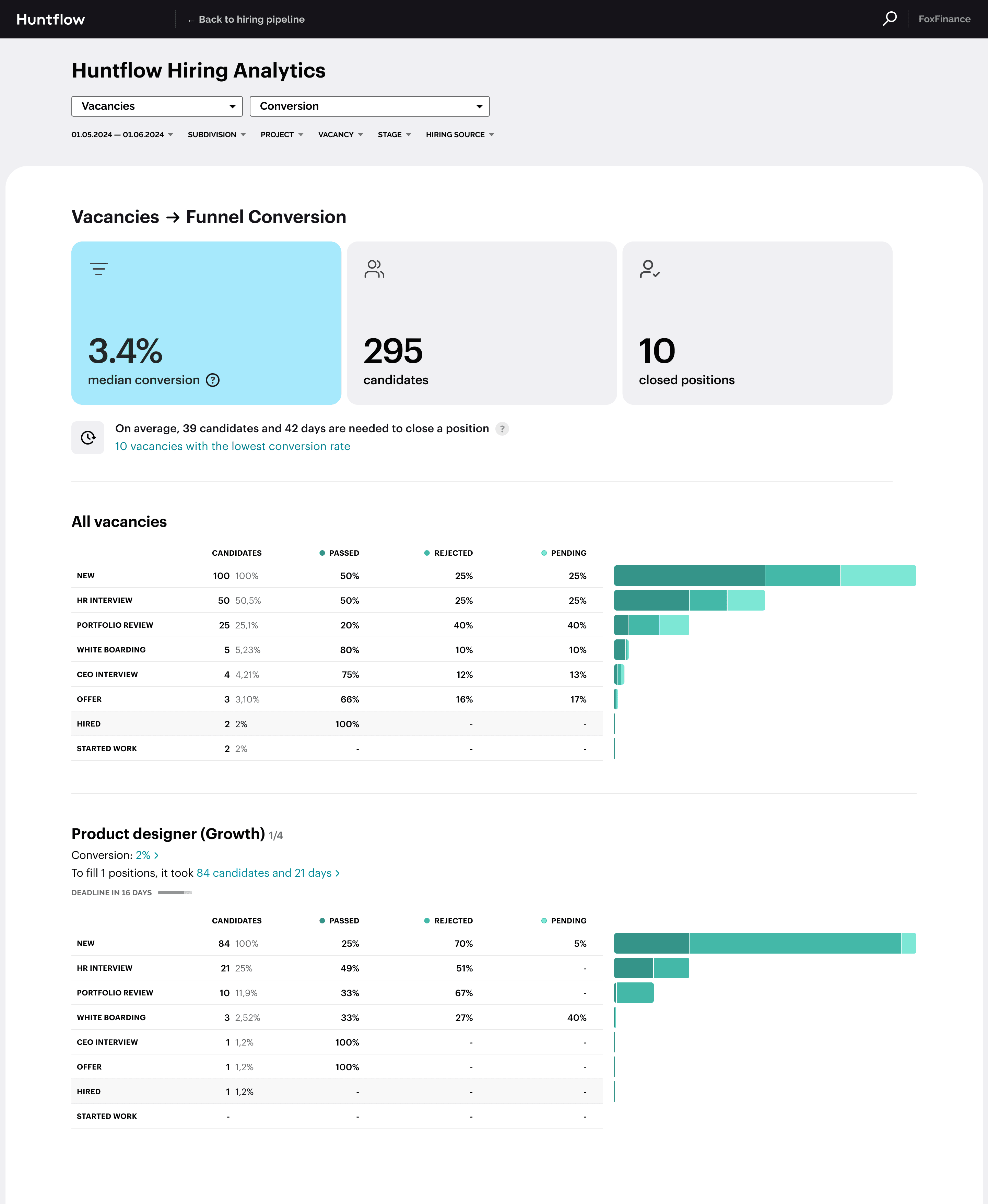 Huntflow ← Back to hiring pipeline FoxFinance

Huntflow Hiring Analytics

Vacancies
Conversion

01.05.2024 — 01.06.2024 SUBDIVISION PROJECT VACANCY STAGE HIRING SOURCE

Vacancies → Funnel Conversion

3.4%
median conversion ?

295
candidates

10
closed positions

On average, 39 candidates and 42 days are needed to close a position ?
10 vacancies with the lowest conversion rate

All vacancies

| | CANDIDATES | PASSED | REJECTED | PENDING |
|---|---|---|---|---|
| NEW | 100 100% | 50% | 25% | 25% |
| HR INTERVIEW | 50 50,5% | 50% | 25% | 25% |
| PORTFOLIO REVIEW | 25 25,1% | 20% | 40% | 40% |
| WHITE BOARDING | 5 5,23% | 80% | 10% | 10% |
| CEO INTERVIEW | 4 4,21% | 75% | 12% | 13% |
| OFFER | 3 3,10% | 66% | 16% | 17% |
| HIRED | 2 2% | 100% | - | - |
| STARTED WORK | 2 2% | - | - | - |

Product designer (Growth) 1/4
Conversion: 2% ›
To fill 1 positions, it took 84 candidates and 21 days ›
DEADLINE IN 16 DAYS

| | CANDIDATES | PASSED | REJECTED | PENDING |
|---|---|---|---|---|
| NEW | 84 100% | 25% | 70% | 5% |
| HR INTERVIEW | 21 25% | 49% | 51% | - |
| PORTFOLIO REVIEW | 10 11,9% | 33% | 67% | - |
| WHITE BOARDING | 3 2,52% | 33% | 27% | 40% |
| CEO INTERVIEW | 1 1,2% | 100% | - | - |
| OFFER | 1 1,2% | 100% | - | - |
| HIRED | 1 1,2% | - | - | - |
| STARTED WORK | - | - | - | - |